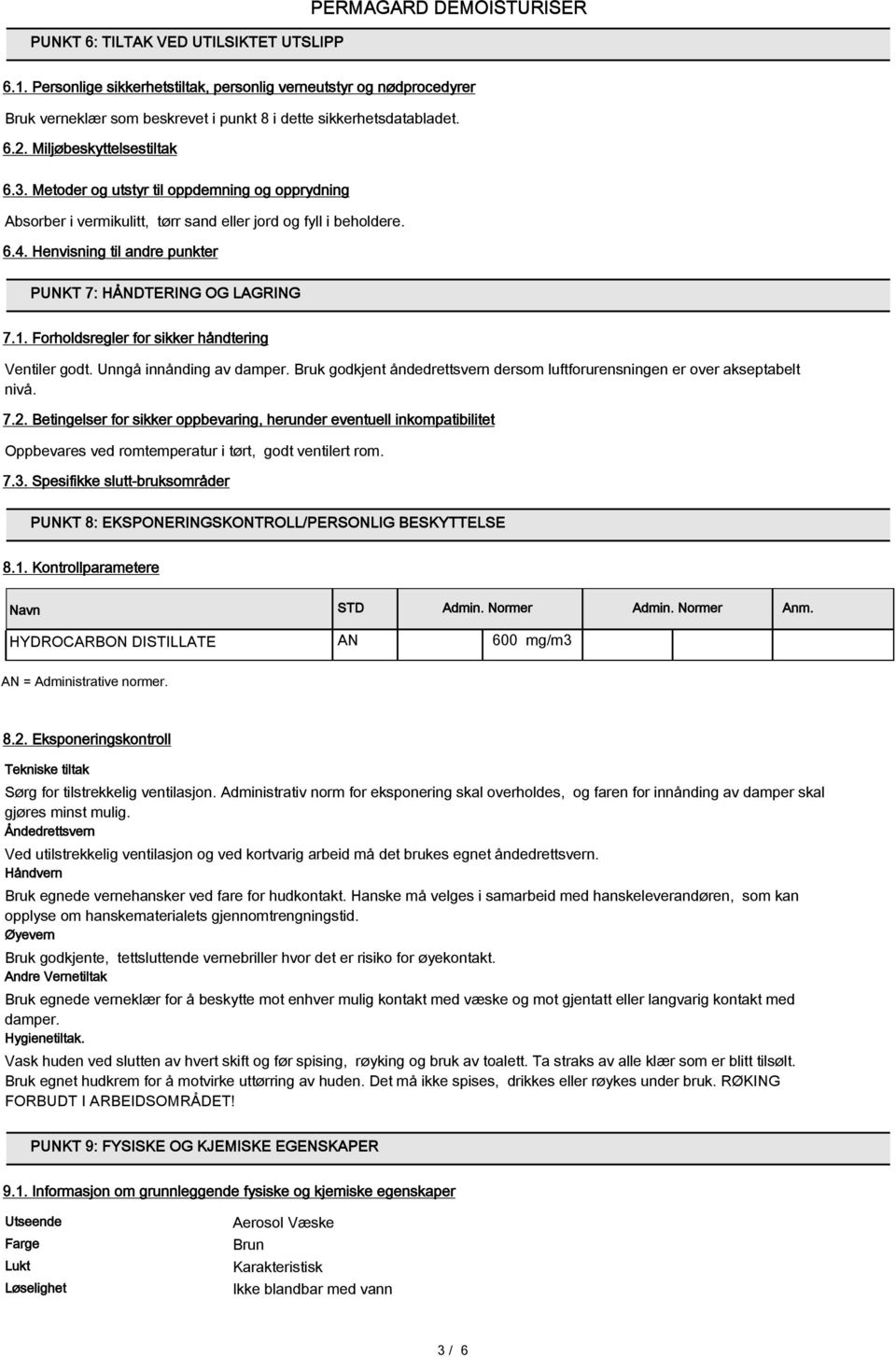 PERMAGARD DEMOISTURISER

PUNKT 6: TILTAK VED UTILSIKTET UTSLIPP

6.1. Personlige sikkerhetstiltak, personlig verneutstyr og nødprocedyrer

Bruk verneklær som beskrevet i punkt 8 i dette sikkerhetsdatabladet.

6.2. Miljøbeskyttelsestiltak

6.3. Metoder og utstyr til oppdemning og opprydning

Absorber i vermikulitt, tørr sand eller jord og fyll i beholdere.

6.4. Henvisning til andre punkter

PUNKT 7: HÅNDTERING OG LAGRING

7.1. Forholdsregler for sikker håndtering

Ventiler godt. Unngå innånding av damper. Bruk godkjent åndedrettsvern dersom luftforurensningen er over akseptabelt nivå.

7.2. Betingelser for sikker oppbevaring, herunder eventuell inkompatibilitet

Oppbevares ved romtemperatur i tørt, godt ventilert rom.

7.3. Spesifikke slutt-bruksområder

PUNKT 8: EKSPONERINGSKONTROLL/PERSONLIG BESKYTTELSE

8.1. Kontrollparametere

| Navn | STD | Admin. Normer | Admin. Normer | Anm. |
|---|---|---|---|---|
| HYDROCARBON DISTILLATE | AN | 600 mg/m3 | | |

AN = Administrative normer.

8.2. Eksponeringskontroll

Tekniske tiltak

Sørg for tilstrekkelig ventilasjon. Administrativ norm for eksponering skal overholdes, og faren for innånding av damper skal gjøres minst mulig.

Åndedrettsvern

Ved utilstrekkelig ventilasjon og ved kortvarig arbeid må det brukes egnet åndedrettsvern.

Håndvern

Bruk egnede vernehansker ved fare for hudkontakt. Hanske må velges i samarbeid med hanskeleverandøren, som kan opplyse om hanskematerialets gjennomtrengningstid.

Øyevern

Bruk godkjente, tettsluttende vernebriller hvor det er risiko for øyekontakt.

Andre Vernetiltak

Bruk egnede verneklær for å beskytte mot enhver mulig kontakt med væske og mot gjentatt eller langvarig kontakt med damper.

Hygienetiltak.

Vask huden ved slutten av hvert skift og før spising, røyking og bruk av toalett. Ta straks av alle klær som er blitt tilsølt. Bruk egnet hudkrem for å motvirke uttørring av huden. Det må ikke spises, drikkes eller røykes under bruk. RØKING FORBUDT I ARBEIDSOMRÅDET!

PUNKT 9: FYSISKE OG KJEMISKE EGENSKAPER

9.1. Informasjon om grunnleggende fysiske og kjemiske egenskaper

Utseende Aerosol Væske
Farge Brun
Lukt Karakteristisk
Løselighet Ikke blandbar med vann

3 / 6